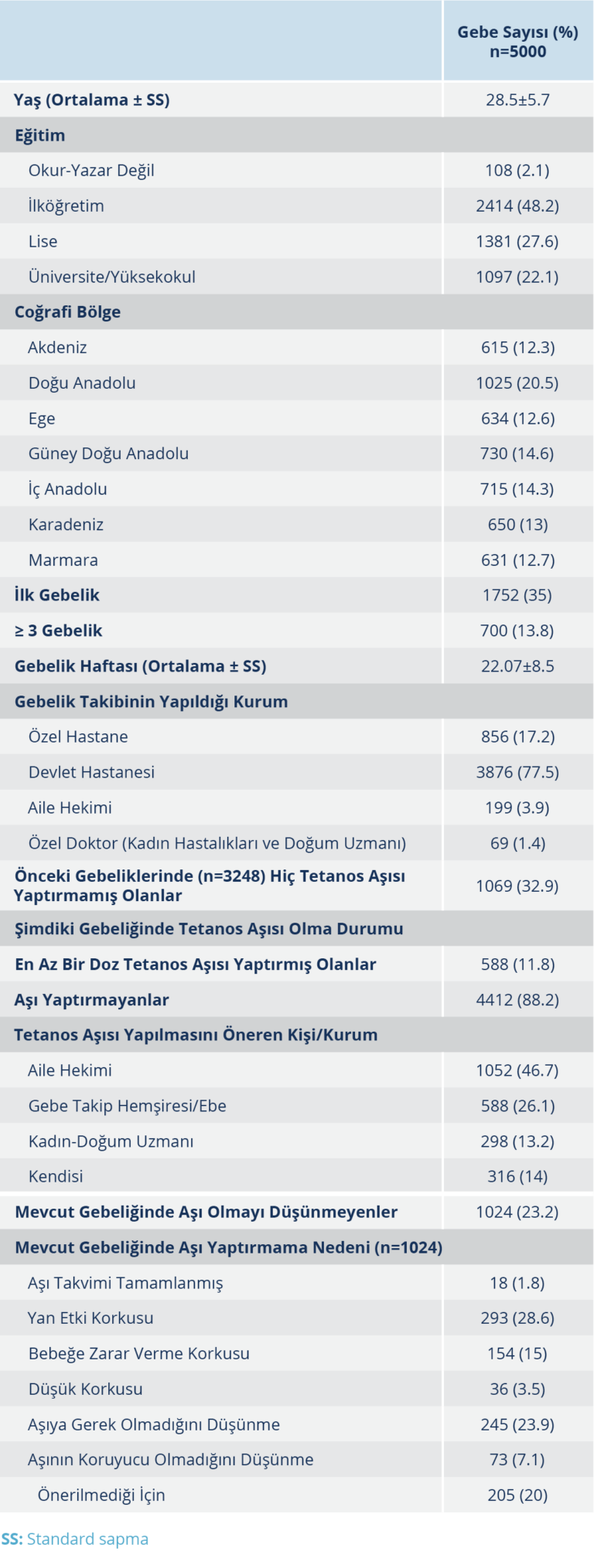 |  | Gebe Sayısı (%) n=5000 |
|---|---|
| Yaş (Ortalama ± SS) | 28.5±5.7 |
| Eğitim |  |
| Okur-Yazar Değil | 108 (2.1) |
| İlköğretim | 2414 (48.2) |
| Lise | 1381 (27.6) |
| Üniversite/Yüksekokul | 1097 (22.1) |
| Coğrafi Bölge |  |
| Akdeniz | 615 (12.3) |
| Doğu Anadolu | 1025 (20.5) |
| Ege | 634 (12.6) |
| Güney Doğu Anadolu | 730 (14.6) |
| İç Anadolu | 715 (14.3) |
| Karadeniz | 650 (13) |
| Marmara | 631 (12.7) |
| İlk Gebelik | 1752 (35) |
| ≥ 3 Gebelik | 700 (13.8) |
| Gebelik Haftası (Ortalama ± SS) | 22.07±8.5 |
| Gebelik Takibinin Yapıldığı Kurum |  |
| Özel Hastane | 856 (17.2) |
| Devlet Hastanesi | 3876 (77.5) |
| Aile Hekimi | 199 (3.9) |
| Özel Doktor (Kadın Hastalıkları ve Doğum Uzmanı) | 69 (1.4) |
| Önceki Gebeliklerinde (n=3248) Hiç Tetanos Aşısı Yaptırmamış Olanlar | 1069 (32.9) |
| Şimdiki Gebeliğinde Tetanos Aşısı Olma Durumu |  |
| En Az Bir Doz Tetanos Aşısı Yaptırmış Olanlar | 588 (11.8) |
| Aşı Yaptırmayanlar | 4412 (88.2) |
| Tetanos Aşısı Yapılmasını Öneren Kişi/Kurum |  |
| Aile Hekimi | 1052 (46.7) |
| Gebe Takip Hemşiresi/Ebe | 588 (26.1) |
| Kadın-Doğum Uzmanı | 298 (13.2) |
| Kendisi | 316 (14) |
| Mevcut Gebeliğinde Aşı Olmayı Düşünmeyenler | 1024 (23.2) |
| Mevcut Gebeliğinde Aşı Yaptırmama Nedeni (n=1024) |  |
| Aşı Takvimi Tamamlanmış | 18 (1.8) |
| Yan Etki Korkusu | 293 (28.6) |
| Bebeğe Zarar Verme Korkusu | 154 (15) |
| Düşük Korkusu | 36 (3.5) |
| Aşıya Gerek Olmadığını Düşünme | 245 (23.9) |
| Aşının Koruyucu Olmadığını Düşünme | 73 (7.1) |
| Önerilmediği İçin | 205 (20) |

SS: Standard sapma